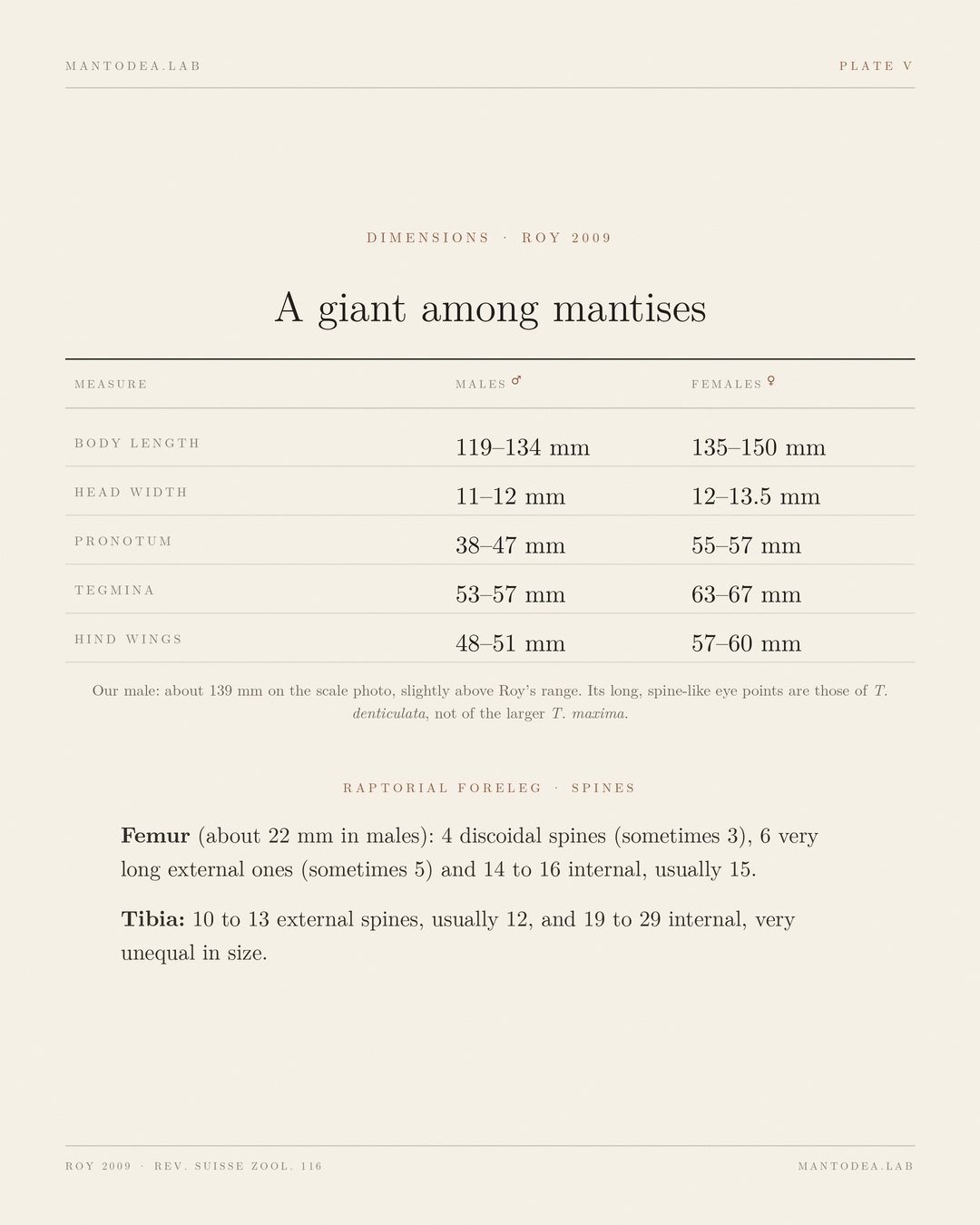 MANTODEA.LAB PLATE V

DIMENSIONS · ROY 2009

A giant among mantises

| MEASURE | MALES ♂ | FEMALES ♀ |
|---|---|---|
| BODY LENGTH | 119–134 mm | 135–150 mm |
| HEAD WIDTH | 11–12 mm | 12–13.5 mm |
| PRONOTUM | 38–47 mm | 55–57 mm |
| TEGMINA | 53–57 mm | 63–67 mm |
| HIND WINGS | 48–51 mm | 57–60 mm |

Our male: about 139 mm on the scale photo, slightly above Roy's range. Its long, spine-like eye points are those of T. denticulata, not of the larger T. maxima.

RAPTORIAL FORELEG · SPINES

Femur (about 22 mm in males): 4 discoidal spines (sometimes 3), 6 very long external ones (sometimes 5) and 14 to 16 internal, usually 15.

Tibia: 10 to 13 external spines, usually 12, and 19 to 29 internal, very unequal in size.

ROY 2009 · REV. SUISSE ZOOL. 116 MANTODEA.LAB